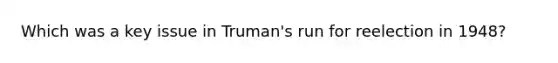 Which was a key issue in Truman's run for reelection in 1948?